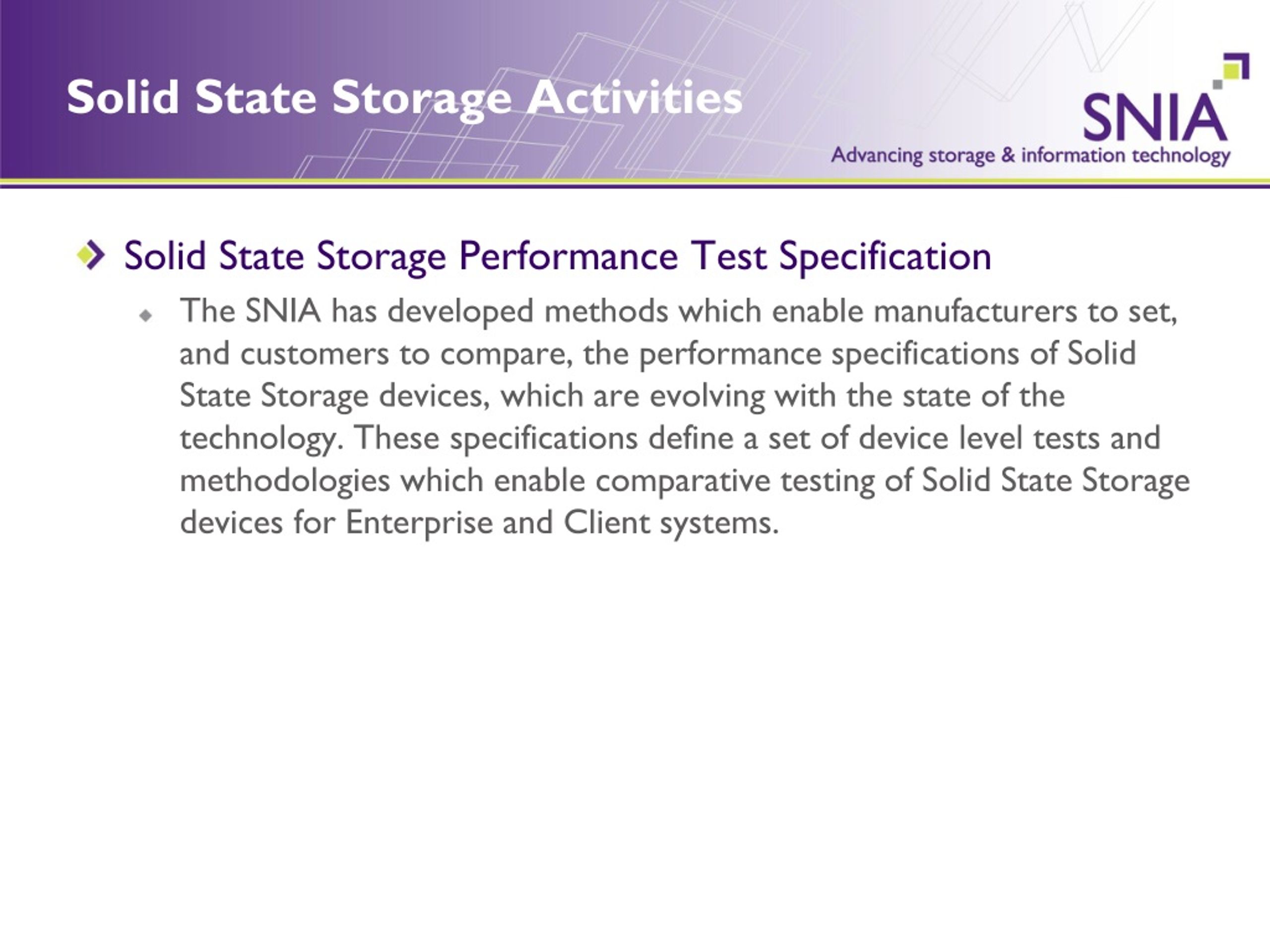 Solid State Storage Activities

SNIA
Advancing storage & information technology

Solid State Storage Performance Test Specification

The SNIA has developed methods which enable manufacturers to set, and customers to compare, the performance specifications of Solid State Storage devices, which are evolving with the state of the technology. These specifications define a set of device level tests and methodologies which enable comparative testing of Solid State Storage devices for Enterprise and Client systems.